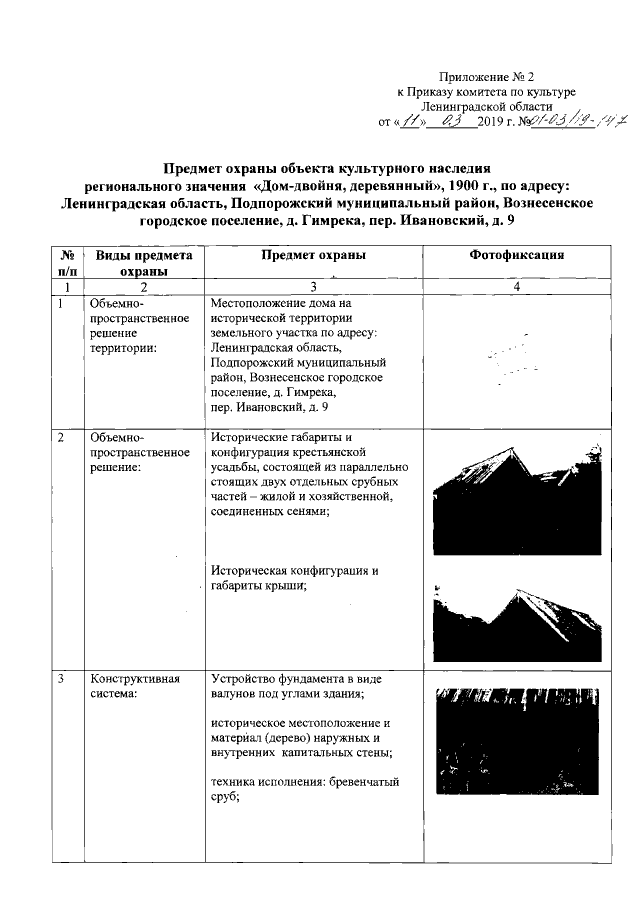 Приложение № 2
к Приказу комитета по культуре
Ленинградской области
от «11» 03 2019 г. №01-03/19-147

Предмет охраны объекта культурного наследия регионального значения «Дом-двойня, деревянный», 1900 г., по адресу: Ленинградская область, Подпорожский муниципальный район, Вознесенское городское поселение, д. Гимрека, пер. Ивановский, д. 9

| № п/п | Виды предмета охраны | Предмет охраны | Фотофиксация |
|---|---|---|---|
| 1 | 2 | 3 | 4 |
| 1 | Объемно-пространственное решение территории: | Местоположение дома на исторической территории земельного участка по адресу: Ленинградская область, Подпорожский муниципальный район, Вознесенское городское поселение, д. Гимрека, пер. Ивановский, д. 9 | |
| 2 | Объемно-пространственное решение: | Исторические габариты и конфигурация крестьянской усадьбы, состоящей из параллельно стоящих двух отдельных срубных частей – жилой и хозяйственной, соединенных сенями; Историческая конфигурация и габариты крыши; | |
| 3 | Конструктивная система: | Устройство фундамента в виде валунов под углами здания; историческое местоположение и материал (дерево) наружных и внутренних капитальных стены; техника исполнения: бревенчатый сруб; | |